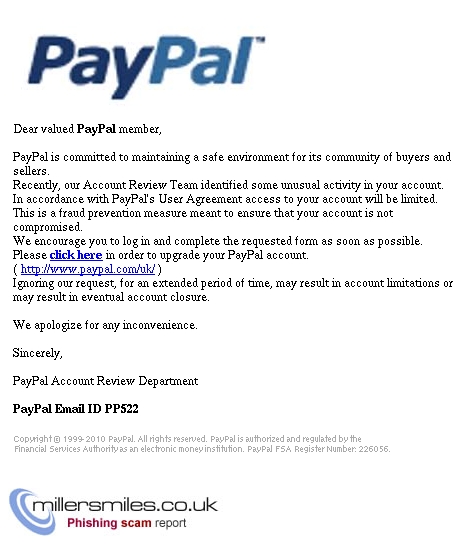 PayPal™

Dear valued PayPal member,

PayPal is committed to maintaining a safe environment for its community of buyers and sellers.
Recently, our Account Review Team identified some unusual activity in your account.
In accordance with PayPal's User Agreement access to your account will be limited.
This is a fraud prevention measure meant to ensure that your account is not compromised.
We encourage you to log in and complete the requested form as soon as possible.
Please click here in order to upgrade your PayPal account.
( http://www.paypal.com/uk/ )
Ignoring our request, for an extended period of time, may result in account limitations or may result in eventual account closure.

We apologize for any inconvenience.

Sincerely,

PayPal Account Review Department

PayPal Email ID PP522

Copyright © 1999-2010 PayPal. All rights reserved. PayPal is authorized and regulated by the Financial Services Authority as an electronic money institution. PayPal FSA Register Number: 226056.

millersmiles.co.uk
Phishing scam report